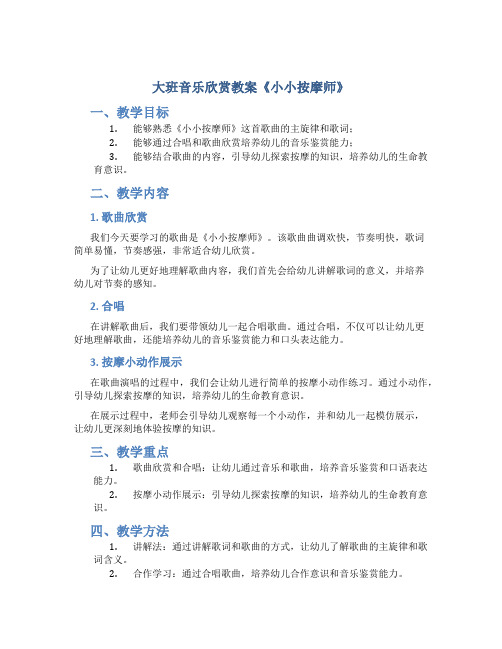 大班音乐欣赏教案《小小按摩师》

一、教学目标

1. 能够熟悉《小小按摩师》这首歌曲的主旋律和歌词；

2. 能够通过合唱和歌曲欣赏培养幼儿的音乐鉴赏能力；

3. 能够结合歌曲的内容，引导幼儿探索按摩的知识，培养幼儿的生命教育意识。

二、教学内容

1. 歌曲欣赏

我们今天要学习的歌曲是《小小按摩师》。该歌曲曲调欢快，节奏明快，歌词简单易懂，节奏感强，非常适合幼儿欣赏。

为了让幼儿更好地理解歌曲内容，我们首先会给幼儿讲解歌词的意义，并培养幼儿对节奏的感知。

2. 合唱

在讲解歌曲后，我们要带领幼儿一起合唱歌曲。通过合唱，不仅可以让幼儿更好地理解歌曲，还能培养幼儿的音乐鉴赏能力和口头表达能力。

3. 按摩小动作展示

在歌曲演唱的过程中，我们会让幼儿进行简单的按摩小动作练习。通过小动作，引导幼儿探索按摩的知识，培养幼儿的生命教育意识。

在展示过程中，老师会引导幼儿观察每一个小动作，并和幼儿一起模仿展示，让幼儿更深刻地体验按摩的知识。

三、教学重点

1. 歌曲欣赏和合唱：让幼儿通过音乐和歌曲，培养音乐鉴赏和口语表达能力。

2. 按摩小动作展示：引导幼儿探索按摩的知识，培养幼儿的生命教育意识。

四、教学方法

1. 讲解法：通过讲解歌词和歌曲的方式，让幼儿了解歌曲的主旋律和歌词含义。

2. 合作学习：通过合唱歌曲，培养幼儿合作意识和音乐鉴赏能力。